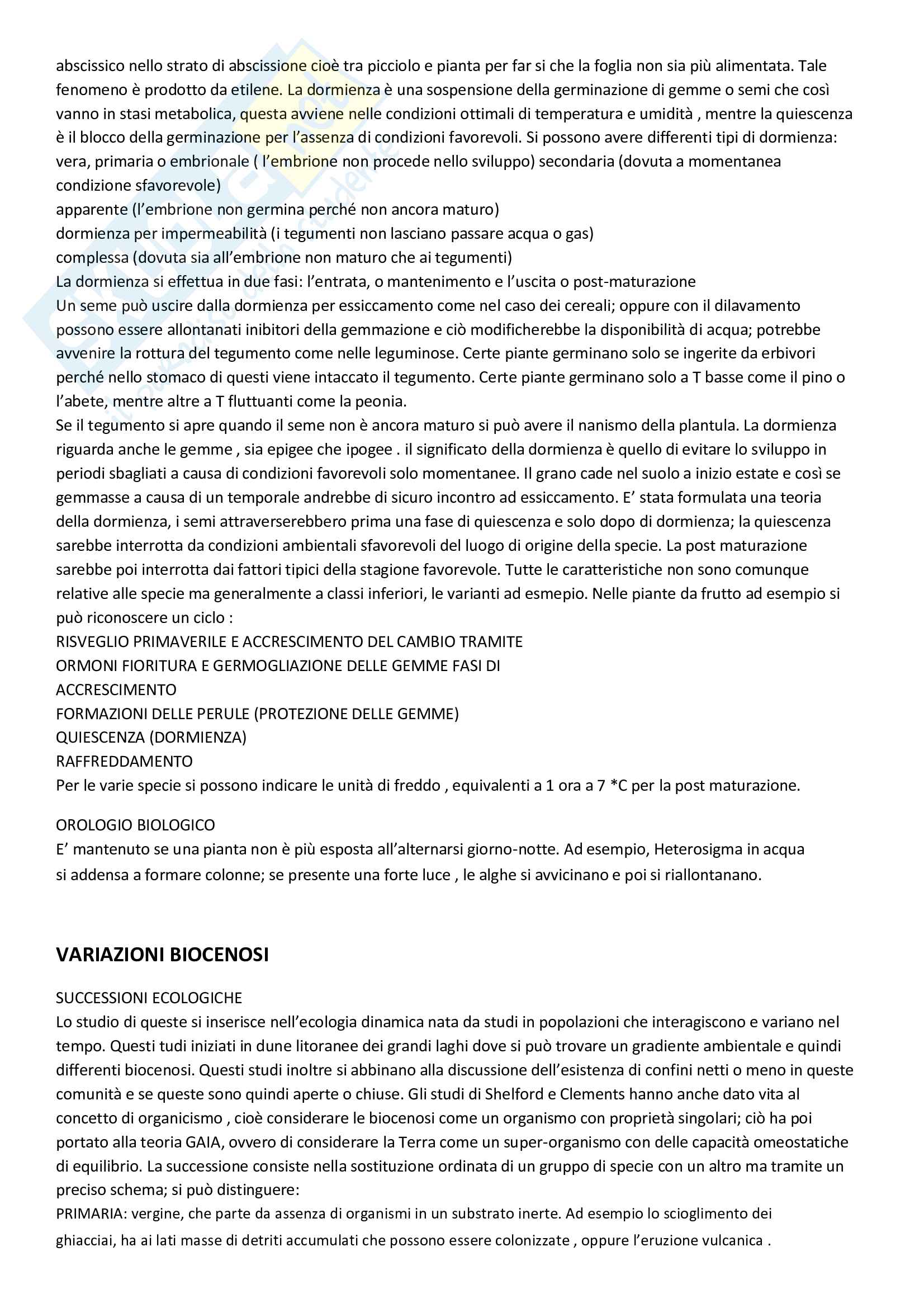 abscissico nello strato di abscissione cioè tra picciolo e pianta per far si che la foglia non sia più alimentata. Tale fenomeno è prodotto da etilene. La dormienza è una sospensione della germinazione di gemme o semi che così vanno in stasi metabolica, questa avviene nelle condizioni ottimali di temperatura e umidità , mentre la quiescenza è il blocco della germinazione per l'assenza di condizioni favorevoli. Si possono avere differenti tipi di dormienza: vera, primaria o embrionale ( l'embrione non procede nello sviluppo) secondaria (dovuta a momentanea condizione sfavorevole)
apparente (l'embrione non germina perché non ancora maturo)
dormienza per impermeabilità (i tegumenti non lasciano passare acqua o gas)
complessa (dovuta sia all'embrione non maturo che ai tegumenti)
La dormienza si effettua in due fasi: l'entrata, o mantenimento e l'uscita o post-maturazione
Un seme può uscire dalla dormienza per essiccamento come nel caso dei cereali; oppure con il dilavamento possono essere allontanati inibitori della gemmazione e ciò modificherebbe la disponibilità di acqua; potrebbe avvenire la rottura del tegumento come nelle leguminose. Certe piante germinano solo se ingerite da erbivori perché nello stomaco di questi viene intaccato il tegumento. Certe piante germinano solo a T basse come il pino o l'abete, mentre altre a T fluttuanti come la peonia.
Se il tegumento si apre quando il seme non è ancora maturo si può avere il nanismo della plantula. La dormienza riguarda anche le gemme , sia epigee che ipogee . il significato della dormienza è quello di evitare lo sviluppo in periodi sbagliati a causa di condizioni favorevoli solo momentanee. Il grano cade nel suolo a inizio estate e così se gemmasse a causa di un temporale andrebbe di sicuro incontro ad essiccamento. E' stata formulata una teoria della dormienza, i semi attraverserebbero prima una fase di quiescenza e solo dopo di dormienza; la quiescenza sarebbe interrotta da condizioni ambientali sfavorevoli del luogo di origine della specie. La post maturazione sarebbe poi interrotta dai fattori tipici della stagione favorevole. Tutte le caratteristiche non sono comunque relative alle specie ma generalmente a classi inferiori, le varianti ad esmepio. Nelle piante da frutto ad esempio si può riconoscere un ciclo :
RISVEGLIO PRIMAVERILE E ACCRESCIMENTO DEL CAMBIO TRAMITE
ORMONI FIORITURA E GERMOGLIAZIONE DELLE GEMME FASI DI
ACCRESCIMENTO
FORMAZIONI DELLE PERULE (PROTEZIONE DELLE GEMME)
QUIESCENZA (DORMIENZA)
RAFFREDDAMENTO
Per le varie specie si possono indicare le unità di freddo , equivalenti a 1 ora a 7 *C per la post maturazione.

OROLOGIO BIOLOGICO
E' mantenuto se una pianta non è più esposta all'alternarsi giorno-notte. Ad esempio, Heterosigma in acqua si addensa a formare colonne; se presente una forte luce , le alghe si avvicinano e poi si riallontanano.

VARIAZIONI BIOCENOSI

SUCCESSIONI ECOLOGICHE
Lo studio di queste si inserisce nell'ecologia dinamica nata da studi in popolazioni che interagiscono e variano nel tempo. Questi tudi iniziati in dune litoranee dei grandi laghi dove si può trovare un gradiente ambientale e quindi differenti biocenosi. Questi studi inoltre si abbinano alla discussione dell'esistenza di confini netti o meno in queste comunità e se queste sono quindi aperte o chiuse. Gli studi di Shelford e Clements hanno anche dato vita al concetto di organicismo , cioè considerare le biocenosi come un organismo con proprietà singolari; ciò ha poi portato alla teoria GAIA, ovvero di considerare la Terra come un super-organismo con delle capacità omeostatiche di equilibrio. La successione consiste nella sostituzione ordinata di un gruppo di specie con un altro ma tramite un preciso schema; si può distinguere:
PRIMARIA: vergine, che parte da assenza di organismi in un substrato inerte. Ad esempio lo scioglimento dei ghiacciai, ha ai lati masse di detriti accumulati che possono essere colonizzate , oppure l'eruzione vulcanica .